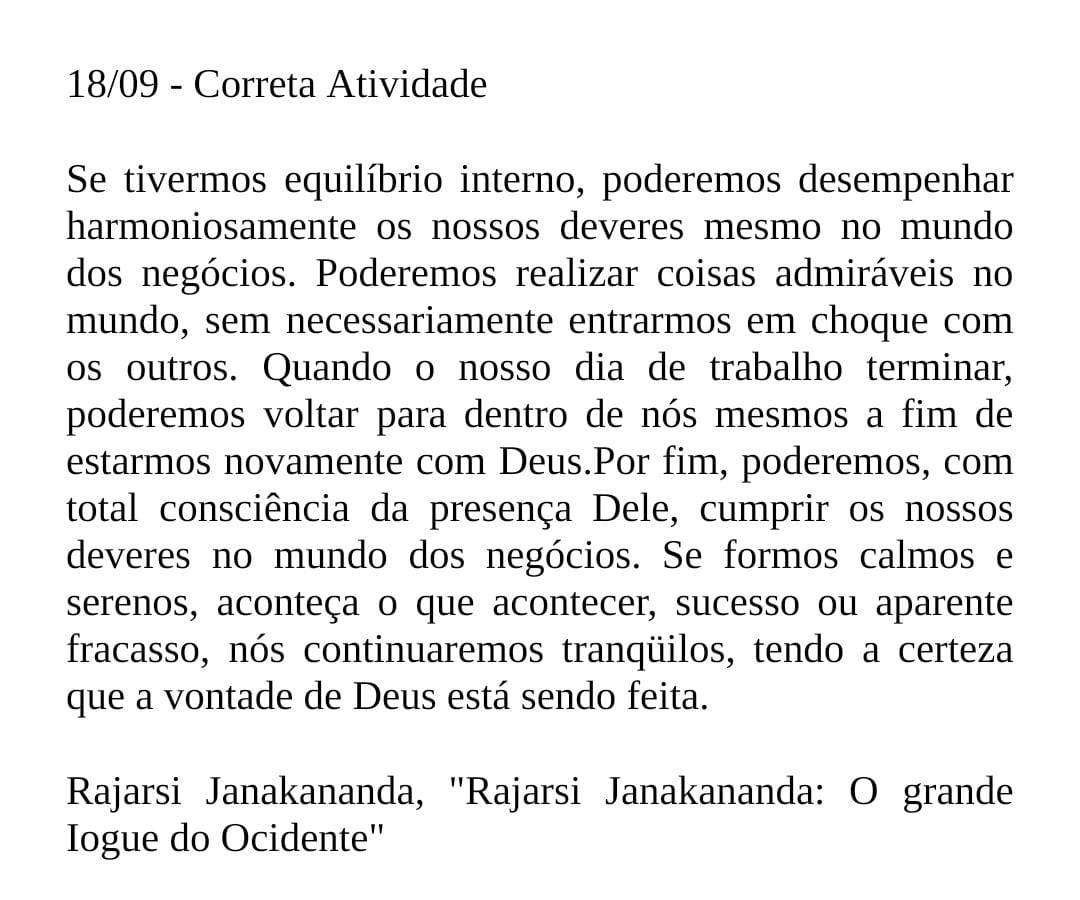 18/09 - Correta Atividade

Se tivermos equilíbrio interno, poderemos desempenhar harmoniosamente os nossos deveres mesmo no mundo dos negócios. Poderemos realizar coisas admiráveis no mundo, sem necessariamente entrarmos em choque com os outros. Quando o nosso dia de trabalho terminar, poderemos voltar para dentro de nós mesmos a fim de estarmos novamente com Deus.Por fim, poderemos, com total consciência da presença Dele, cumprir os nossos deveres no mundo dos negócios. Se formos calmos e serenos, aconteça o que acontecer, sucesso ou aparente fracasso, nós continuaremos tranqüilos, tendo a certeza que a vontade de Deus está sendo feita.

Rajarsi Janakananda, "Rajarsi Janakananda: O grande Iogue do Ocidente"